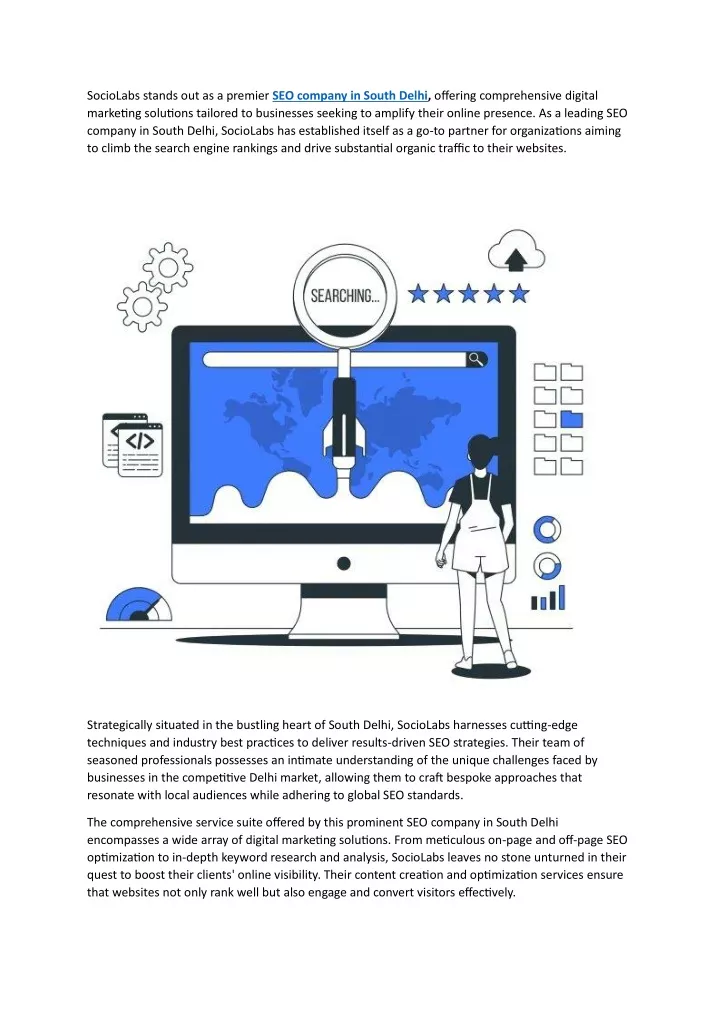 SocioLabs stands out as a premier SEO company in South Delhi, offering comprehensive digital marketing solutions tailored to businesses seeking to amplify their online presence. As a leading SEO company in South Delhi, SocioLabs has established itself as a go-to partner for organizations aiming to climb the search engine rankings and drive substantial organic traffic to their websites.

SEARCHING...

</>

Strategically situated in the bustling heart of South Delhi, SocioLabs harnesses cutting-edge techniques and industry best practices to deliver results-driven SEO strategies. Their team of seasoned professionals possesses an intimate understanding of the unique challenges faced by businesses in the competitive Delhi market, allowing them to craft bespoke approaches that resonate with local audiences while adhering to global SEO standards.

The comprehensive service suite offered by this prominent SEO company in South Delhi encompasses a wide array of digital marketing solutions. From meticulous on-page and off-page SEO optimization to in-depth keyword research and analysis, SocioLabs leaves no stone unturned in their quest to boost their clients' online visibility. Their content creation and optimization services ensure that websites not only rank well but also engage and convert visitors effectively.